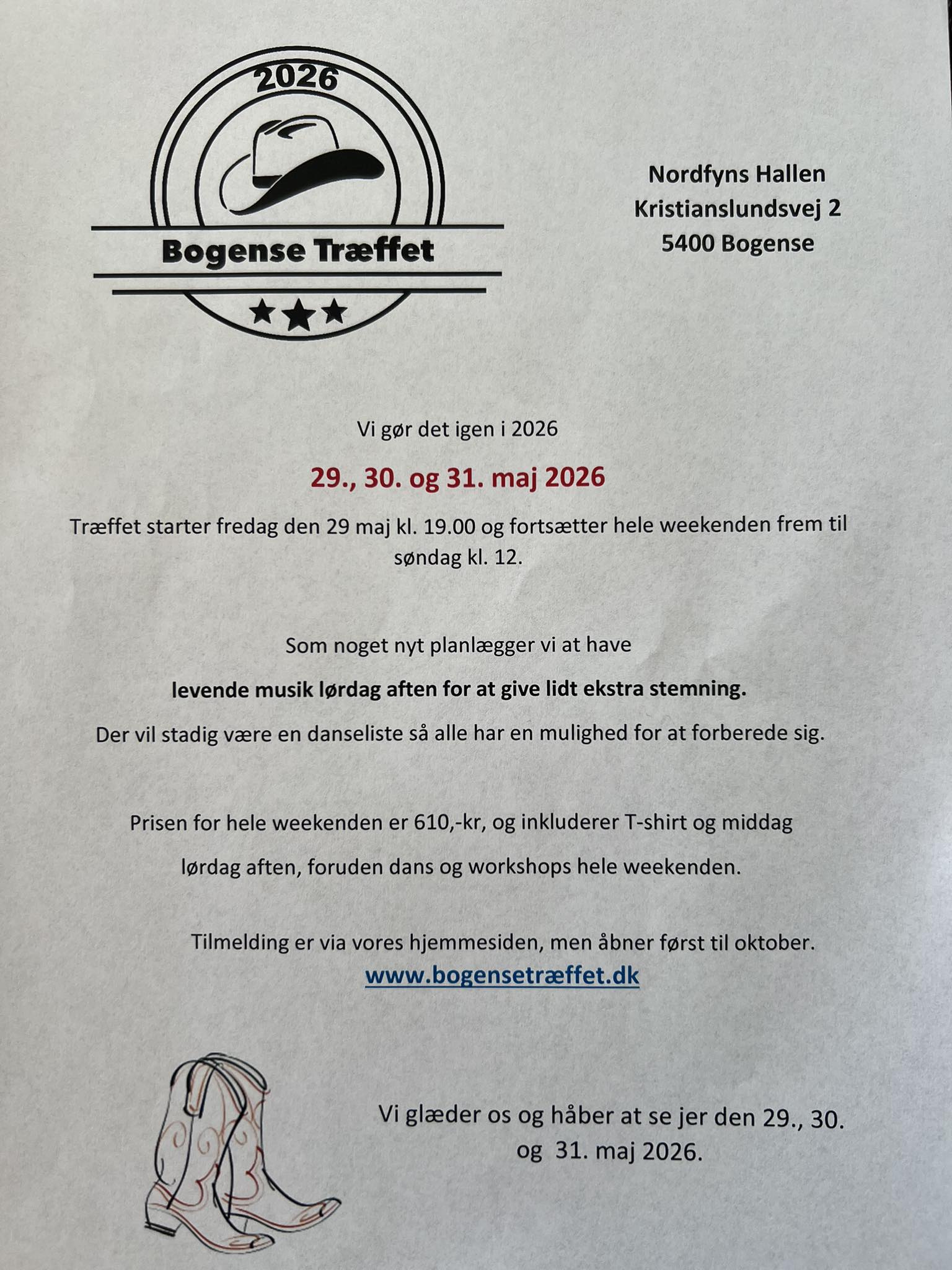 2026

Bogense Træffet

Nordfyns Hallen
Kristianslundsvej 2
5400 Bogense

Vi gør det igen i 2026

29., 30. og 31. maj 2026

Træffet starter fredag den 29 maj kl. 19.00 og fortsætter hele weekenden frem til søndag kl. 12.

Som noget nyt planlægger vi at have

levende musik lørdag aften for at give lidt ekstra stemning.

Der vil stadig være en danseliste så alle har en mulighed for at forberede sig.

Prisen for hele weekenden er 610,-kr, og inkluderer T-shirt og middag

lørdag aften, foruden dans og workshops hele weekenden.

Tilmelding er via vores hjemmesiden, men åbner først til oktober.
www.bogensetræffet.dk

Vi glæder os og håber at se jer den 29., 30. og 31. maj 2026.